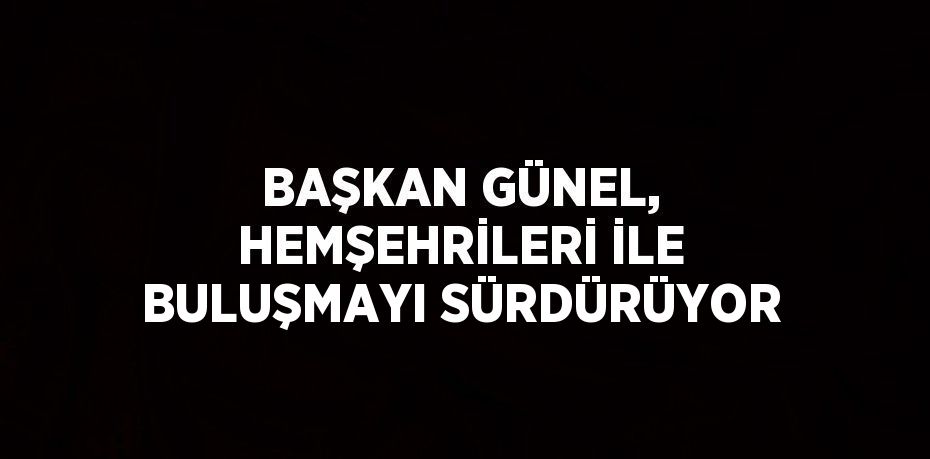 BAŞKAN GÜNEL, HEMŞEHRİLERİ İLE BULUŞMAYI SÜRDÜRÜYOR